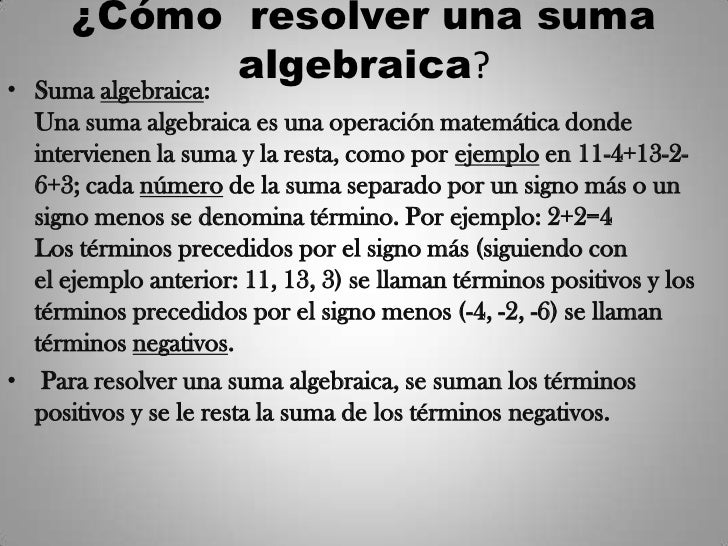 ¿Cómo resolver una suma algebraica?

• Suma algebraica:
Una suma algebraica es una operación matemática donde intervienen la suma y la resta, como por ejemplo en $11-4+13-2-6+3$; cada número de la suma separado por un signo más o un signo menos se denomina término. Por ejemplo: $2+2=4$
Los términos precedidos por el signo más (siguiendo con el ejemplo anterior: 11, 13, 3) se llaman términos positivos y los términos precedidos por el signo menos (-4, -2, -6) se llaman términos negativos.

• Para resolver una suma algebraica, se suman los términos positivos y se le resta la suma de los términos negativos.